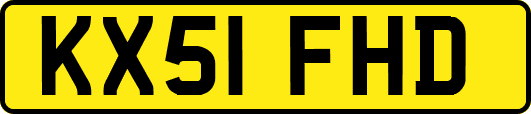 KX51 FHD